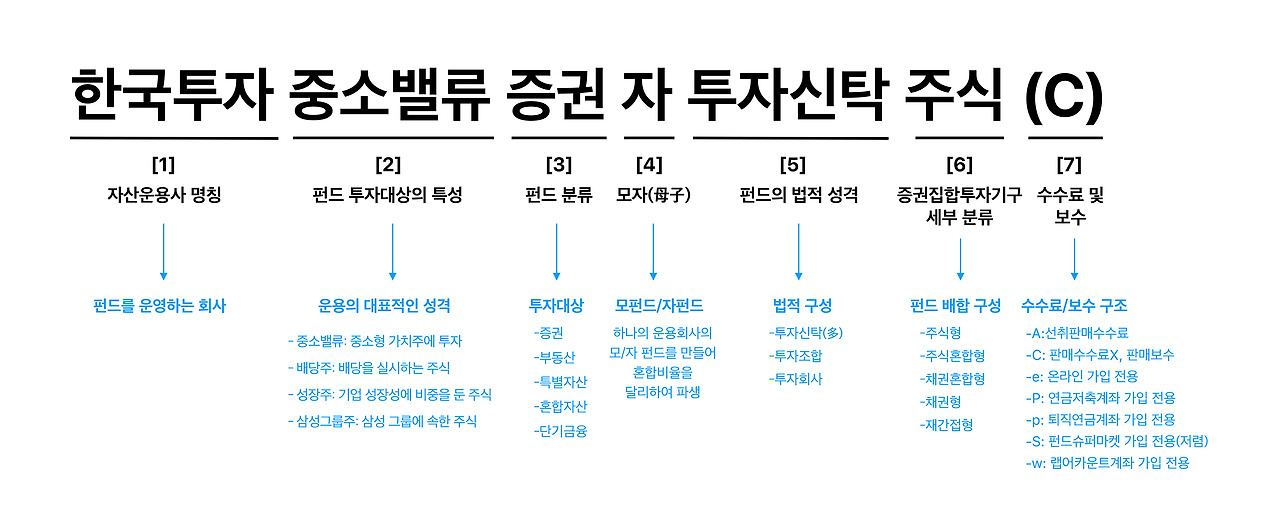 한국투자 중소밸류 증권 자 투자신탁 주식 (C)

[1]
자산운용사 명칭

펀드를 운영하는 회사

[2]
펀드 투자대상의 특성

운용의 대표적인 성격
- 중소밸류: 중소형 가치주에 투자
- 배당주: 배당을 실시하는 주식
- 성장주: 기업 성장성에 비중을 둔 주식
- 삼성그룹주: 삼성 그룹에 속한 주식

[3]
펀드 분류

투자대상
-증권
-부동산
-특별자산
-혼합자산
-단기금융

[4]
모자(母子)

모펀드/자펀드
하나의 운용회사의 모/자 펀드를 만들어 혼합비율을 달리하여 파생

[5]
펀드의 법적 성격

법적 구성
-투자신탁(多)
-투자조합
-투자회사

[6]
증권집합투자기구 세부 분류

펀드 배합 구성
-주식형
-주식혼합형
-채권혼합형
-채권형
-재간접형

[7]
수수료 및 보수

수수료/보수 구조
-A:선취판매수수료
-C: 판매수수료X, 판매보수
-e: 온라인 가입 전용
-P: 연금저축계좌 가입 전용
-p: 퇴직연금계좌 가입 전용
-S: 펀드슈퍼마켓 가입 전용(저렴)
-w: 랩어카운트계좌 가입 전용